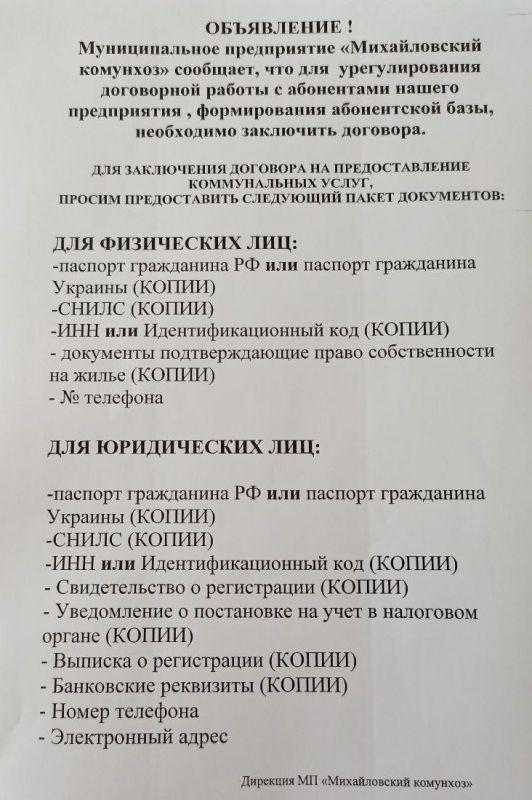 ОБЪЯВЛЕНИЕ !
Муниципальное предприятие «Михайловский комунхоз» сообщает, что для урегулирования договорной работы с абонентами нашего предприятия , формирования абонентской базы, необходимо заключить договора.

ДЛЯ ЗАКЛЮЧЕНИЯ ДОГОВОРА НА ПРЕДОСТАВЛЕНИЕ КОММУНАЛЬНЫХ УСЛУГ, ПРОСИМ ПРЕДОСТАВИТЬ СЛЕДУЮЩИЙ ПАКЕТ ДОКУМЕНТОВ:

ДЛЯ ФИЗИЧЕСКИХ ЛИЦ:
-паспорт гражданина РФ или паспорт гражданина Украины (КОПИИ)
-СНИЛС (КОПИИ)
-ИНН или Идентификационный код (КОПИИ)
- документы подтверждающие право собственности на жилье (КОПИИ)
- № телефона

ДЛЯ ЮРИДИЧЕСКИХ ЛИЦ:

-паспорт гражданина РФ или паспорт гражданина Украины (КОПИИ)
-СНИЛС (КОПИИ)
-ИНН или Идентификационный код (КОПИИ)
- Свидетельство о регистрации (КОПИИ)
- Уведомление о постановке на учет в налоговом органе (КОПИИ)
- Выписка о регистрации (КОПИИ)
- Банковские реквизиты (КОПИИ)
- Номер телефона
- Электронный адрес

Дирекция МП «Михайловский комунхоз»